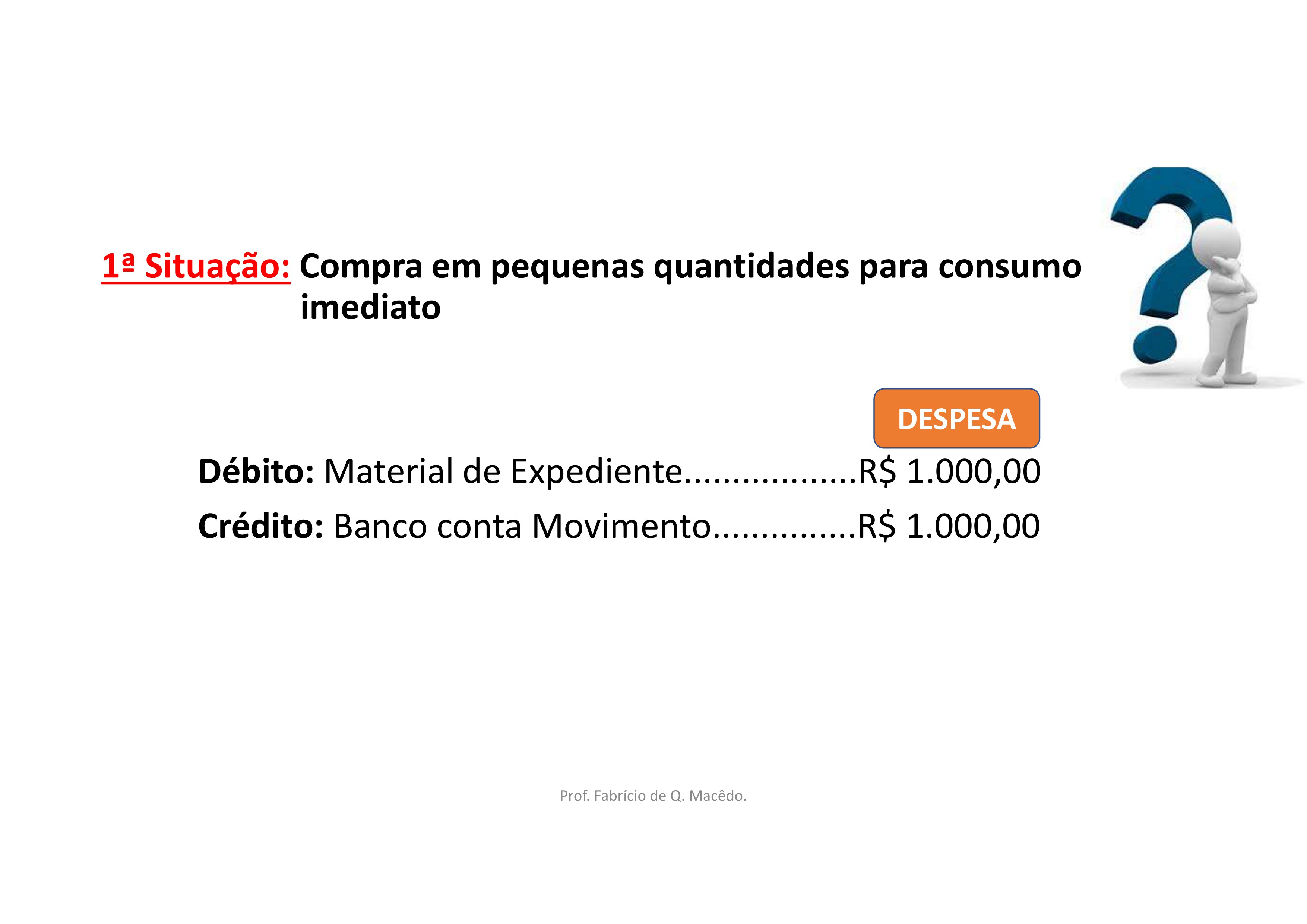 1ª Situação: Compra em pequenas quantidades para consumo imediato

DESPESA

Débito: Material de Expediente R$ 1.000,00

Crédito: Banco conta Movimento R$ 1.000,00

Prof. Fabrício de Q. Macêdo.